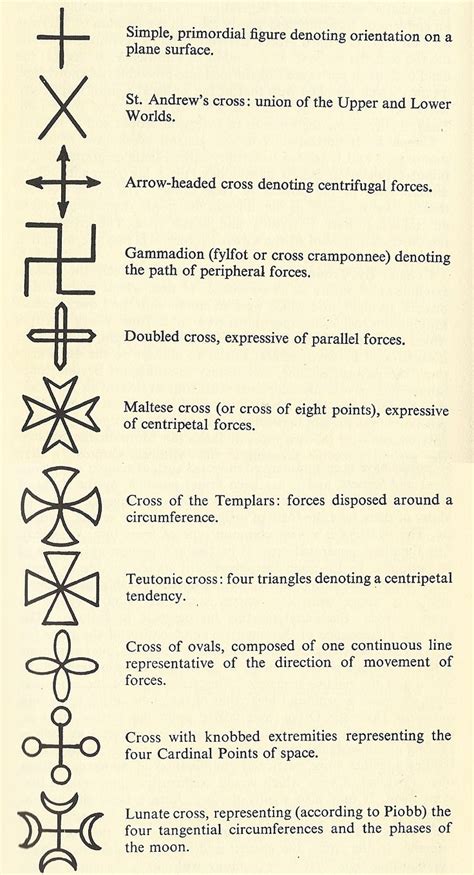 Simple, primordial figure denoting orientation on a plane surface.

St. Andrew's cross: union of the Upper and Lower Worlds.

Arrow-headed cross denoting centrifugal forces.

Gammadion (fylfot or cross cramponnee) denoting the path of peripheral forces.

Doubled cross, expressive of parallel forces.

Maltese cross (or cross of eight points), expressive of centripetal forces.

Cross of the Templars: forces disposed around a circumference.

Teutonic cross: four triangles denoting a centripetal tendency.

Cross of ovals, composed of one continuous line representative of the direction of movement of forces.

Cross with knobbed extremities representing the four Cardinal Points of space.

Lunate cross, representing (according to Piobb) the four tangential circumferences and the phases of the moon.